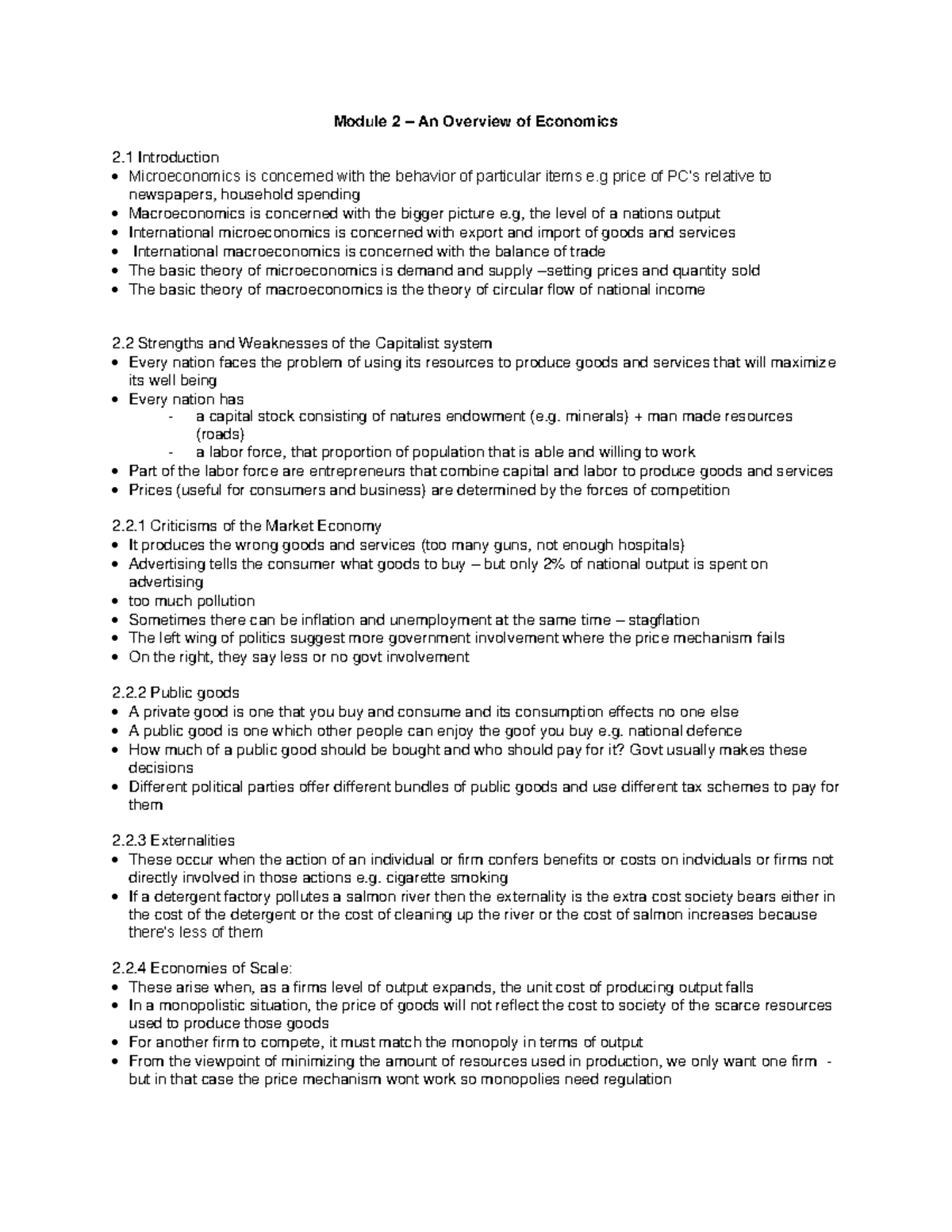 Module 2 – An Overview of Economics

2.1 Introduction
• Microeconomics is concerned with the behavior of particular items e.g price of PC's relative to newspapers, household spending
• Macroeconomics is concerned with the bigger picture e.g, the level of a nations output
• International microeconomics is concerned with export and import of goods and services
• International macroeconomics is concerned with the balance of trade
• The basic theory of microeconomics is demand and supply –setting prices and quantity sold
• The basic theory of macroeconomics is the theory of circular flow of national income

2.2 Strengths and Weaknesses of the Capitalist system
• Every nation faces the problem of using its resources to produce goods and services that will maximize its well being
• Every nation has
- a capital stock consisting of natures endowment (e.g. minerals) + man made resources (roads)
- a labor force, that proportion of population that is able and willing to work
• Part of the labor force are entrepreneurs that combine capital and labor to produce goods and services
• Prices (useful for consumers and business) are determined by the forces of competition

2.2.1 Criticisms of the Market Economy
• It produces the wrong goods and services (too many guns, not enough hospitals)
• Advertising tells the consumer what goods to buy – but only 2% of national output is spent on advertising
• too much pollution
• Sometimes there can be inflation and unemployment at the same time – stagflation
• The left wing of politics suggest more government involvement where the price mechanism fails
• On the right, they say less or no govt involvement

2.2.2 Public goods
• A private good is one that you buy and consume and its consumption effects no one else
• A public good is one which other people can enjoy the goof you buy e.g. national defence
• How much of a public good should be bought and who should pay for it? Govt usually makes these decisions
• Different political parties offer different bundles of public goods and use different tax schemes to pay for them

2.2.3 Externalities
• These occur when the action of an individual or firm confers benefits or costs on indviduals or firms not directly involved in those actions e.g. cigarette smoking
• If a detergent factory pollutes a salmon river then the externality is the extra cost society bears either in the cost of the detergent or the cost of cleaning up the river or the cost of salmon increases because there's less of them

2.2.4 Economies of Scale:
• These arise when, as a firms level of output expands, the unit cost of producing output falls
• In a monopolistic situation, the price of goods will not reflect the cost to society of the scarce resources used to produce those goods
• For another firm to compete, it must match the monopoly in terms of output
• From the viewpoint of minimizing the amount of resources used in production, we only want one firm - but in that case the price mechanism wont work so monopolies need regulation